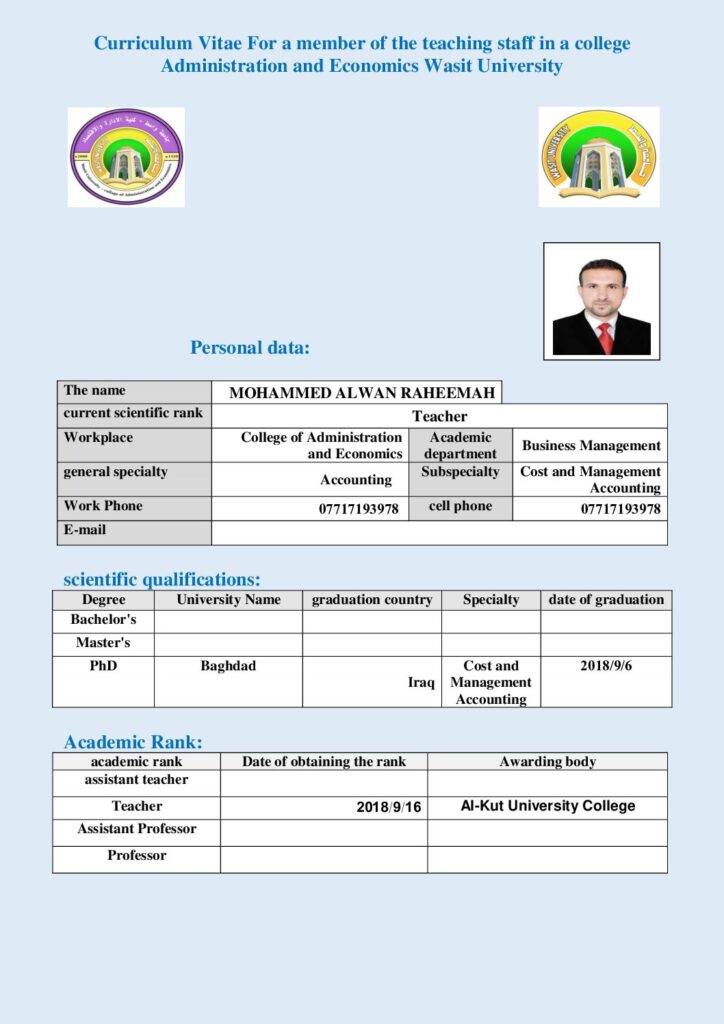 Curriculum Vitae For a member of the teaching staff in a college Administration and Economics Wasit University

Personal data:

| The name | MOHAMMED ALWAN RAHEEMAH | | |
|---|---|---|---|
| current scientific rank | Teacher | | |
| Workplace | College of Administration and Economics | Academic department | Business Management |
| general specialty | Accounting | Subspecialty | Cost and Management Accounting |
| Work Phone | 07717193978 | cell phone | 07717193978 |
| E-mail | | | |

scientific qualifications:

| Degree | University Name | graduation country | Specialty | date of graduation |
|---|---|---|---|---|
| Bachelor's | | | | |
| Master's | | | | |
| PhD | Baghdad | Iraq | Cost and Management Accounting | 2018/9/6 |

Academic Rank:

| academic rank | Date of obtaining the rank | Awarding body |
|---|---|---|
| assistant teacher | | |
| Teacher | 2018/9/16 | Al-Kut University College |
| Assistant Professor | | |
| Professor | | |